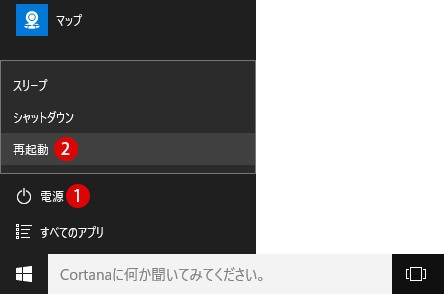 マップ

スリープ

シャットダウン

再起動 2

電源 1

すべてのアプリ

Cortanaに何か聞いてみてください。